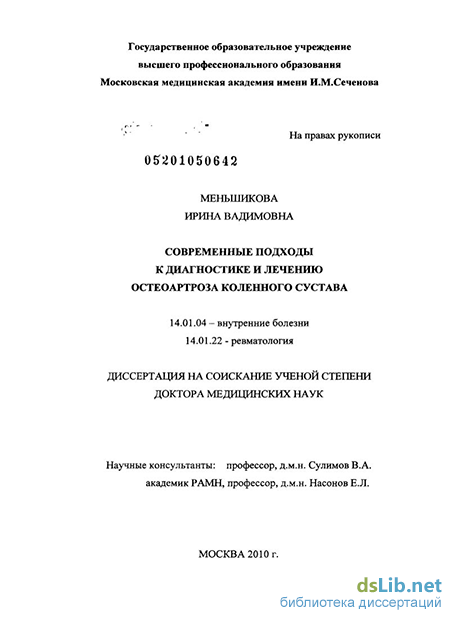 Государственное образовательное учреждение
высшего профессионального образования
Московская медицинская академия имени И.М.Сеченова

На правах рукописи

05201050642

МЕНЬШИКОВА
ИРИНА ВАДИМОВНА

СОВРЕМЕННЫЕ ПОДХОДЫ
К ДИАГНОСТИКЕ И ЛЕЧЕНИЮ
ОСТЕОАРТРОЗА КОЛЕННОГО СУСТАВА

14.01.04 – внутренние болезни
14.01.22 - ревматология

ДИССЕРТАЦИЯ НА СОИСКАНИЕ УЧЕНОЙ СТЕПЕНИ
ДОКТОРА МЕДИЦИНСКИХ НАУК

Научные консультанты: профессор, д.м.н. Сулимов В.А.
академик РАМН, профессор, д.м.н. Насонов Е.Л.

МОСКВА 2010 г.

dsLib.net
библиотека диссертаций